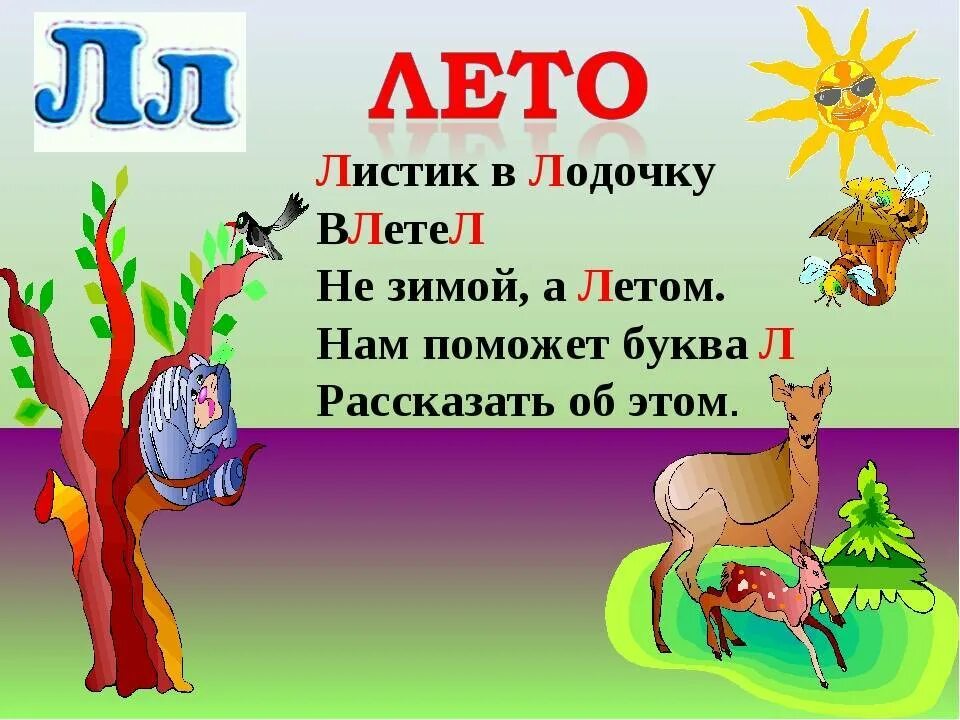 Лл

ЛЕТО

Листик в Лодочку
ВЛетеЛ
Не зимой, а Летом.
Нам поможет буква Л
Рассказать об этом.